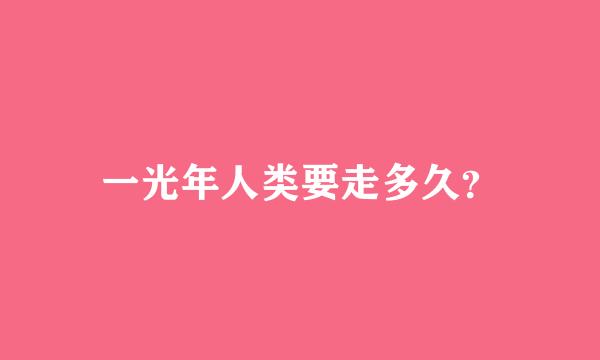 一光年人类要走多久?